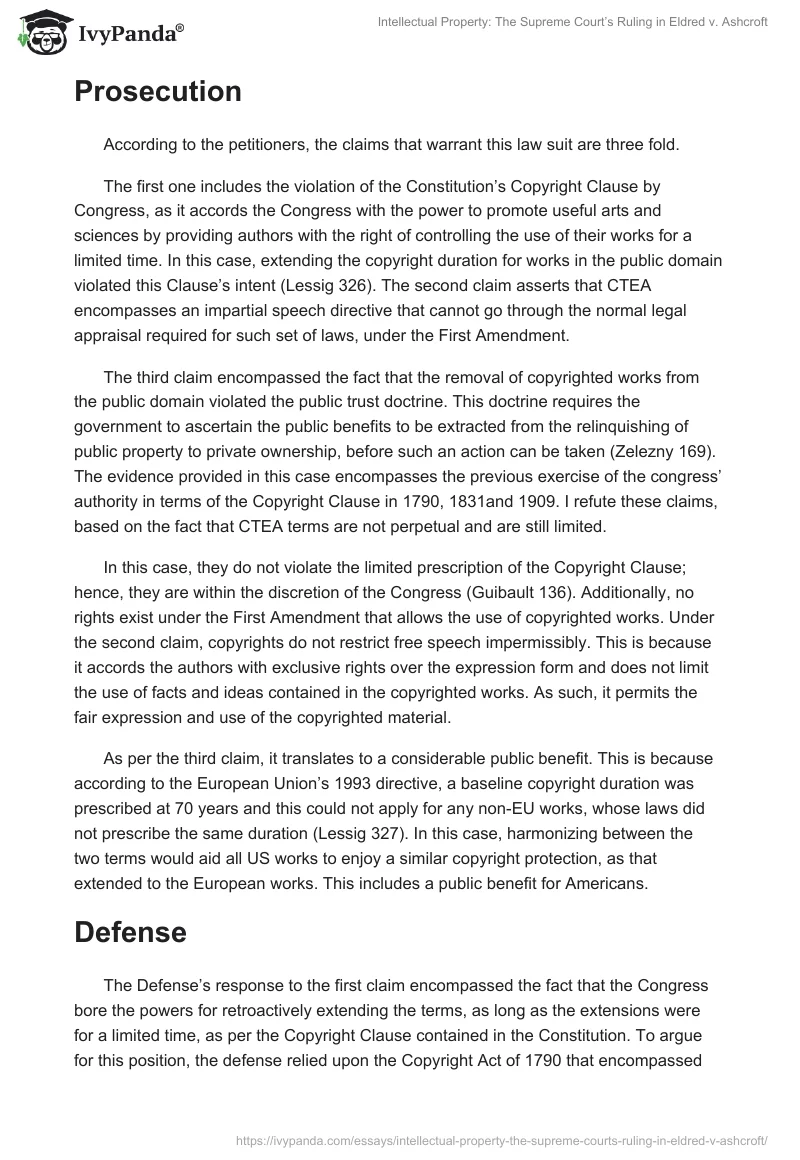 IvyPanda®

Intellectual Property: The Supreme Court's Ruling in Eldred v. Ashcroft

Prosecution

According to the petitioners, the claims that warrant this law suit are three fold.

The first one includes the violation of the Constitution's Copyright Clause by Congress, as it accords the Congress with the power to promote useful arts and sciences by providing authors with the right of controlling the use of their works for a limited time. In this case, extending the copyright duration for works in the public domain violated this Clause's intent (Lessig 326). The second claim asserts that CTEA encompasses an impartial speech directive that cannot go through the normal legal appraisal required for such set of laws, under the First Amendment.

The third claim encompassed the fact that the removal of copyrighted works from the public domain violated the public trust doctrine. This doctrine requires the government to ascertain the public benefits to be extracted from the relinquishing of public property to private ownership, before such an action can be taken (Zelezny 169). The evidence provided in this case encompasses the previous exercise of the congress' authority in terms of the Copyright Clause in 1790, 1831and 1909. I refute these claims, based on the fact that CTEA terms are not perpetual and are still limited.

In this case, they do not violate the limited prescription of the Copyright Clause; hence, they are within the discretion of the Congress (Guibault 136). Additionally, no rights exist under the First Amendment that allows the use of copyrighted works. Under the second claim, copyrights do not restrict free speech impermissibly. This is because it accords the authors with exclusive rights over the expression form and does not limit the use of facts and ideas contained in the copyrighted works. As such, it permits the fair expression and use of the copyrighted material.

As per the third claim, it translates to a considerable public benefit. This is because according to the European Union's 1993 directive, a baseline copyright duration was prescribed at 70 years and this could not apply for any non-EU works, whose laws did not prescribe the same duration (Lessig 327). In this case, harmonizing between the two terms would aid all US works to enjoy a similar copyright protection, as that extended to the European works. This includes a public benefit for Americans.

Defense

The Defense's response to the first claim encompassed the fact that the Congress bore the powers for retroactively extending the terms, as long as the extensions were for a limited time, as per the Copyright Clause contained in the Constitution. To argue for this position, the defense relied upon the Copyright Act of 1790 that encompassed

https://ivypanda.com/essays/intellectual-property-the-supreme-courts-ruling-in-eldred-v-ashcroft/